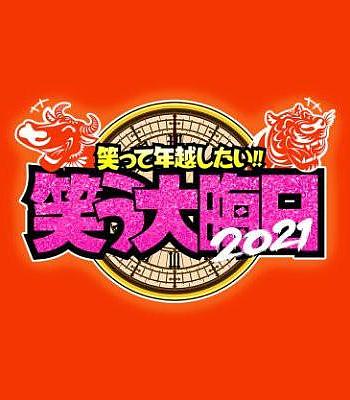 笑って年越したい!!
笑う大晦日
2021